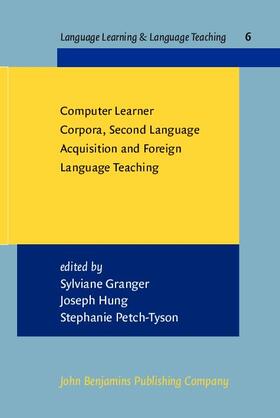 Language Learning & Language Teaching 6

Computer Learner Corpora, Second Language Acquisition and Foreign Language Teaching

edited by
Sylviane Granger
Joseph Hung
Stephanie Petch-Tyson

John Benjamins Publishing Company